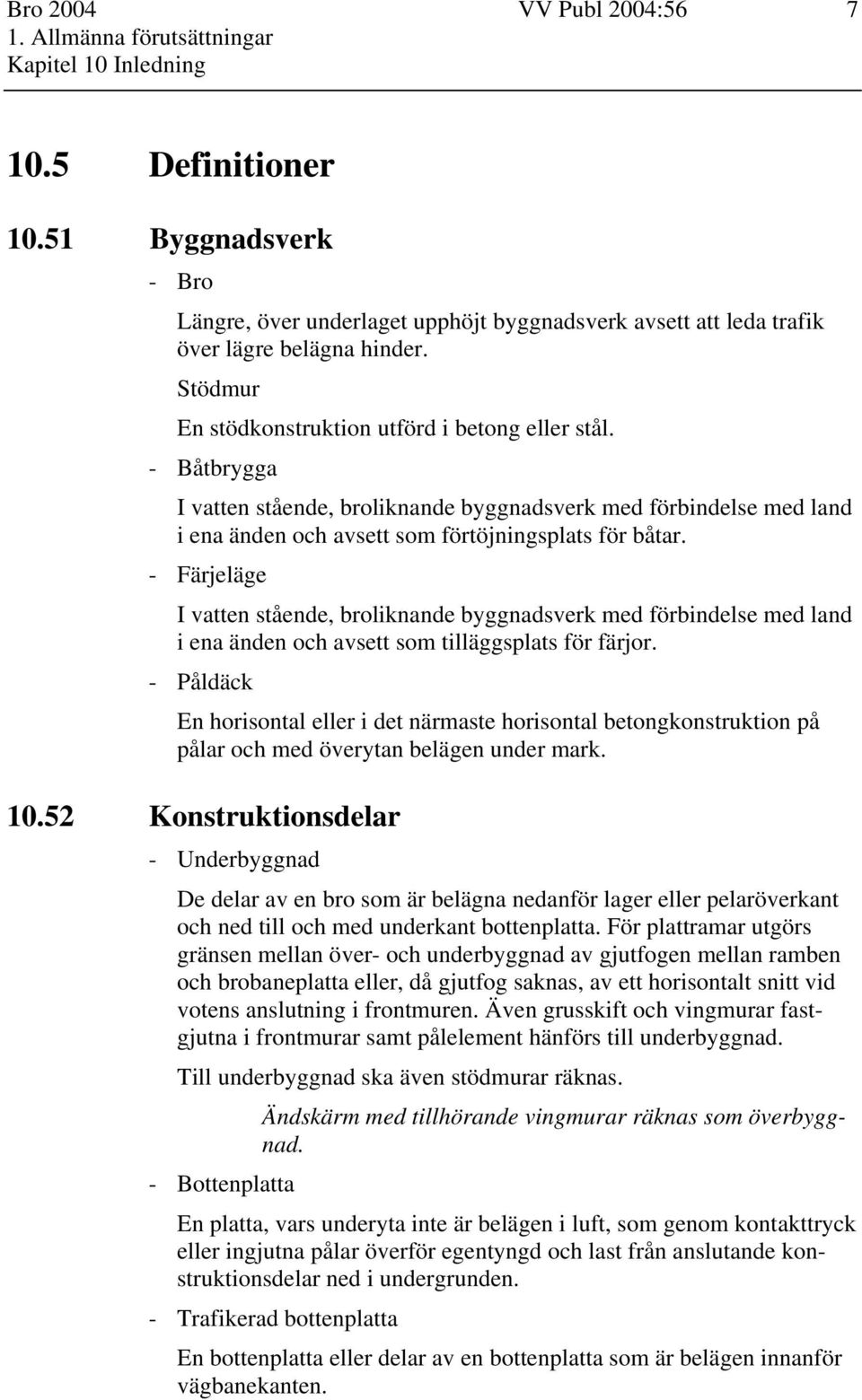 Bro 2004 VV Publ 2004:56 7
1. Allmänna förutsättningar
Kapitel 10 Inledning

10.5 Definitioner

10.51 Byggnadsverk

- Bro

Längre, över underlaget upphöjt byggnadsverk avsett att leda trafik över lägre belägna hinder.

Stödmur

En stödkonstruktion utförd i betong eller stål.

- Båtbrygga

I vatten stående, broliknande byggnadsverk med förbindelse med land i ena änden och avsett som förtöjningsplats för båtar.

- Färjeläge

I vatten stående, broliknande byggnadsverk med förbindelse med land i ena änden och avsett som tilläggsplats för färjor.

- Påldäck

En horisontal eller i det närmaste horisontal betongkonstruktion på pålar och med överytan belägen under mark.

10.52 Konstruktionsdelar

- Underbyggnad

De delar av en bro som är belägna nedanför lager eller pelaröverkant och ned till och med underkant bottenplatta. För plattramar utgörs gränsen mellan över- och underbyggnad av gjutfogen mellan ramben och brobaneplatta eller, då gjutfog saknas, av ett horisontalt snitt vid votens anslutning i frontmuren. Även grusskift och vingmurar fastgjutna i frontmurar samt pålelement hänförs till underbyggnad.

Till underbyggnad ska även stödmurar räknas.

Ändskärm med tillhörande vingmurar räknas som överbyggnad.

- Bottenplatta

En platta, vars underyta inte är belägen i luft, som genom kontakttryck eller ingjutna pålar överför egentyngd och last från anslutande konstruktionsdelar ned i undergrunden.

- Trafikerad bottenplatta

En bottenplatta eller delar av en bottenplatta som är belägen innanför vägbanekanten.